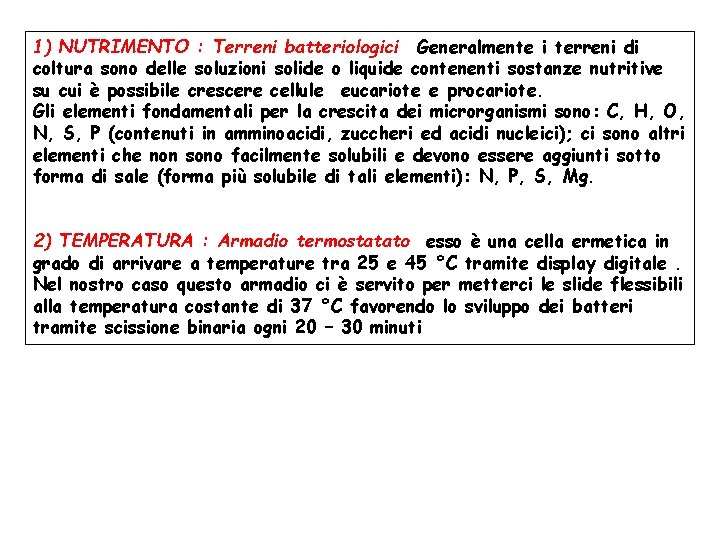 1) NUTRIMENTO : Terreni batteriologici Generalmente i terreni di coltura sono delle soluzioni solide o liquide contenenti sostanze nutritive su cui è possibile crescere cellule eucariote e procariote.
Gli elementi fondamentali per la crescita dei microrganismi sono: C, H, O, N, S, P (contenuti in amminoacidi, zuccheri ed acidi nucleici); ci sono altri elementi che non sono facilmente solubili e devono essere aggiunti sotto forma di sale (forma più solubile di tali elementi): N, P, S, Mg.

2) TEMPERATURA : Armadio termostatato esso è una cella ermetica in grado di arrivare a temperature tra 25 e 45 °C tramite display digitale . Nel nostro caso questo armadio ci è servito per metterci le slide flessibili alla temperatura costante di 37 °C favorendo lo sviluppo dei batteri tramite scissione binaria ogni 20 – 30 minuti